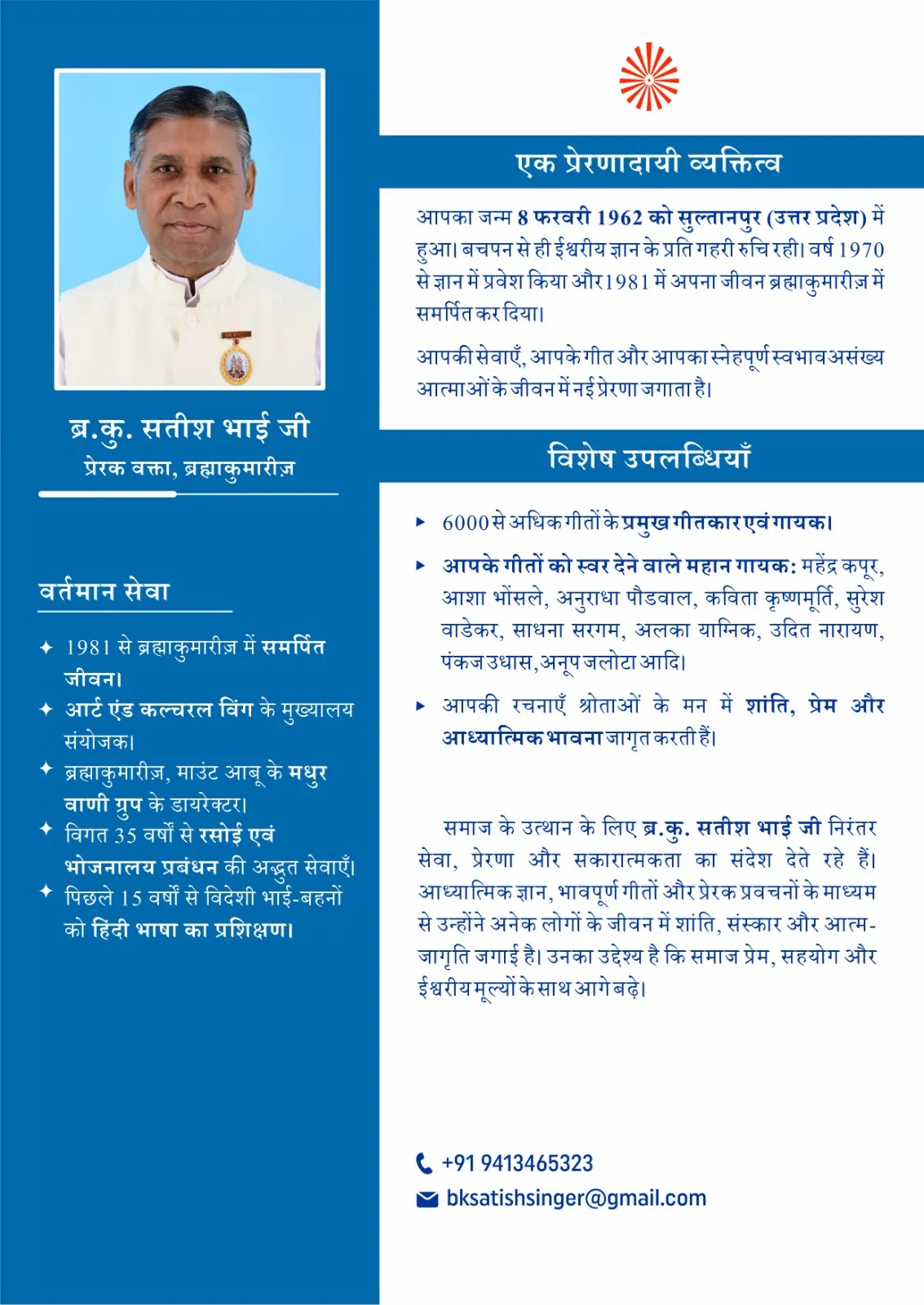 ब्र.कु. सतीश भाई जी

प्रेरक वक्ता, ब्रह्माकुमारीज़

वर्तमान सेवा

✦ 1981 से ब्रह्माकुमारीज़ में समर्पित जीवन।

✦ आर्ट एंड कल्चरल विंग के मुख्यालय संयोजक।

✦ ब्रह्माकुमारीज़, माउंट आबू के मधुर वाणी ग्रुप के डायरेक्टर।

✦ विगत 35 वर्षों से रसोई एवं भोजनालय प्रबंधन की अद्भुत सेवाएँ।

✦ पिछले 15 वर्षों से विदेशी भाई-बहनों को हिंदी भाषा का प्रशिक्षण।

एक प्रेरणादायी व्यक्तित्व

आपका जन्म 8 फरवरी 1962 को सुल्तानपुर (उत्तर प्रदेश) में हुआ। बचपन से ही ईश्वरीय ज्ञान के प्रति गहरी रुचि रही। वर्ष 1970 से ज्ञान में प्रवेश किया और 1981 में अपना जीवन ब्रह्माकुमारीज़ में समर्पित कर दिया।

आपकी सेवाएँ, आपके गीत और आपका स्नेहपूर्ण स्वभाव असंख्य आत्माओं के जीवन में नई प्रेरणा जगाता है।

विशेष उपलब्धियाँ

▸ 6000 से अधिक गीतों के प्रमुख गीतकार एवं गायक।

▸ आपके गीतों को स्वर देने वाले महान गायक: महेंद्र कपूर, आशा भोंसले, अनुराधा पौडवाल, कविता कृष्णमूर्ति, सुरेश वाडेकर, साधना सरगम, अलका याग्निक, उदित नारायण, पंकज उधास, अनूप जलोटा आदि।

▸ आपकी रचनाएँ श्रोताओं के मन में शांति, प्रेम और आध्यात्मिक भावना जागृत करती हैं।

समाज के उत्थान के लिए ब्र.कु. सतीश भाई जी निरंतर सेवा, प्रेरणा और सकारात्मकता का संदेश देते रहे हैं। आध्यात्मिक ज्ञान, भावपूर्ण गीतों और प्रेरक प्रवचनों के माध्यम से उन्होंने अनेक लोगों के जीवन में शांति, संस्कार और आत्म-जागृति जगाई है। उनका उद्देश्य है कि समाज प्रेम, सहयोग और ईश्वरीय मूल्यों के साथ आगे बढ़े।

+91 9413465323
bksatishsinger@gmail.com